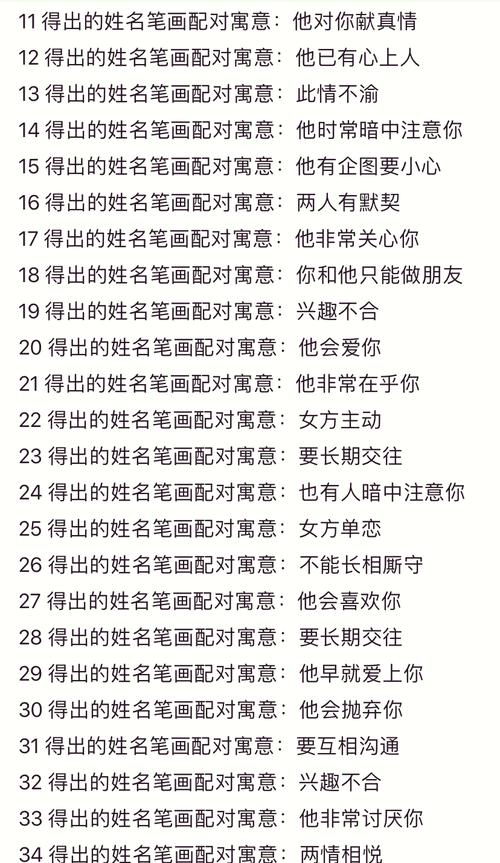 11 得出的姓名笔画配对寓意：他对你献真情

12 得出的姓名笔画配对寓意：他已有心上人

13 得出的姓名笔画配对寓意：此情不渝

14 得出的姓名笔画配对寓意：他时常暗中注意你

15 得出的姓名笔画配对寓意：他有企图要小心

16 得出的姓名笔画配对寓意：两人有默契

17 得出的姓名笔画配对寓意：他非常关心你

18 得出的姓名笔画配对寓意：你和他只能做朋友

19 得出的姓名笔画配对寓意：兴趣不合

20 得出的姓名笔画配对寓意：他会爱你

21 得出的姓名笔画配对寓意：他非常在乎你

22 得出的姓名笔画配对寓意：女方主动

23 得出的姓名笔画配对寓意：要长期交往

24 得出的姓名笔画配对寓意：也有人暗中注意你

25 得出的姓名笔画配对寓意：女方单恋

26 得出的姓名笔画配对寓意：不能长相厮守

27 得出的姓名笔画配对寓意：他会喜欢你

28 得出的姓名笔画配对寓意：要长期交往

29 得出的姓名笔画配对寓意：他早就爱上你

30 得出的姓名笔画配对寓意：他会抛弃你

31 得出的姓名笔画配对寓意：要互相沟通

32 得出的姓名笔画配对寓意：兴趣不合

33 得出的姓名笔画配对寓意：他非常讨厌你

34 得出的姓名笔画配对寓意：两情相悦